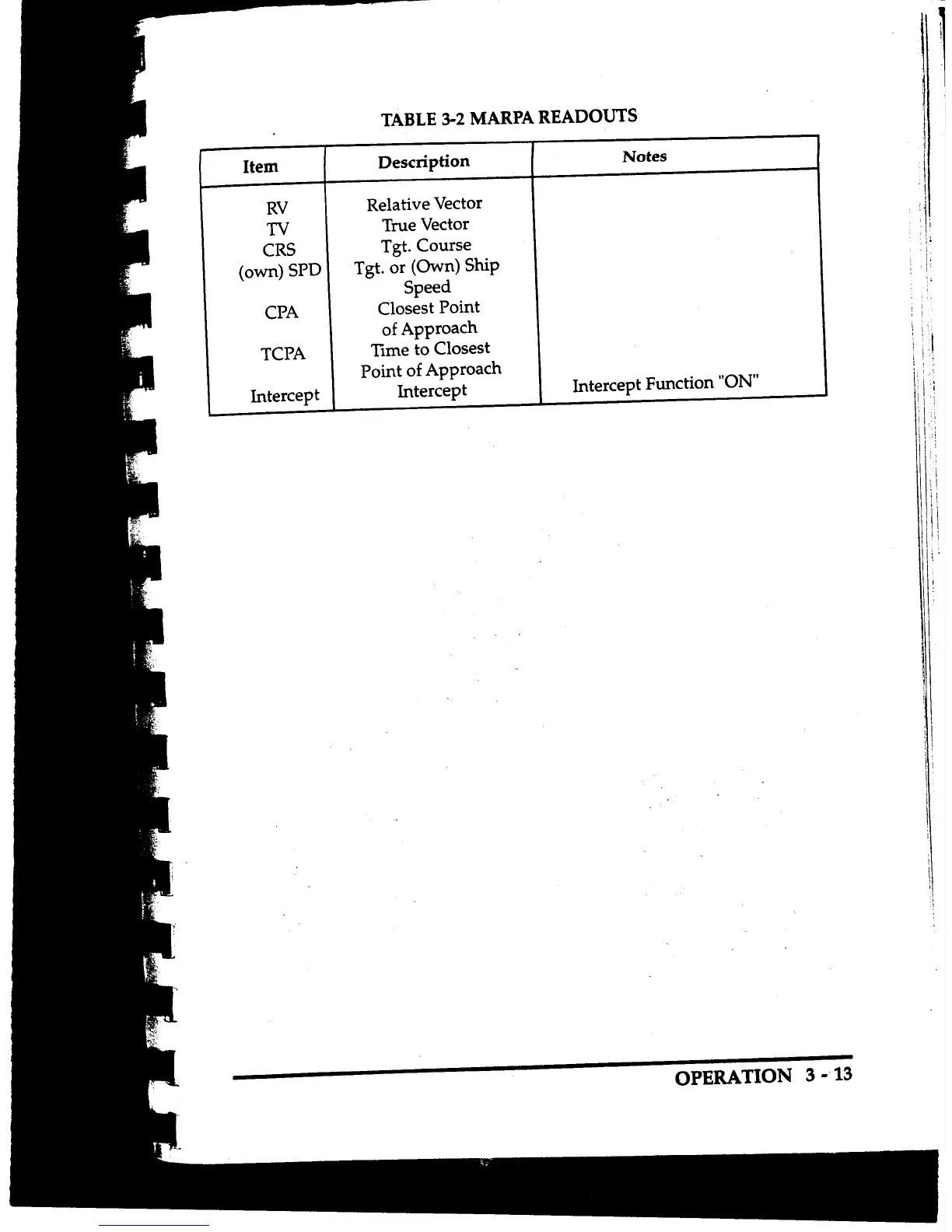 TABLE 3-2 MARPA READOUTS

| Item | Description | Notes |
|---|---|---|
| RV | Relative Vector | |
| TV | True Vector | |
| CRS | Tgt. Course | |
| (own) SPD | Tgt. or (Own) Ship Speed | |
| CPA | Closest Point of Approach | |
| TCPA | Time to Closest Point of Approach | |
| Intercept | Intercept | Intercept Function "ON" |

OPERATION 3 - 13